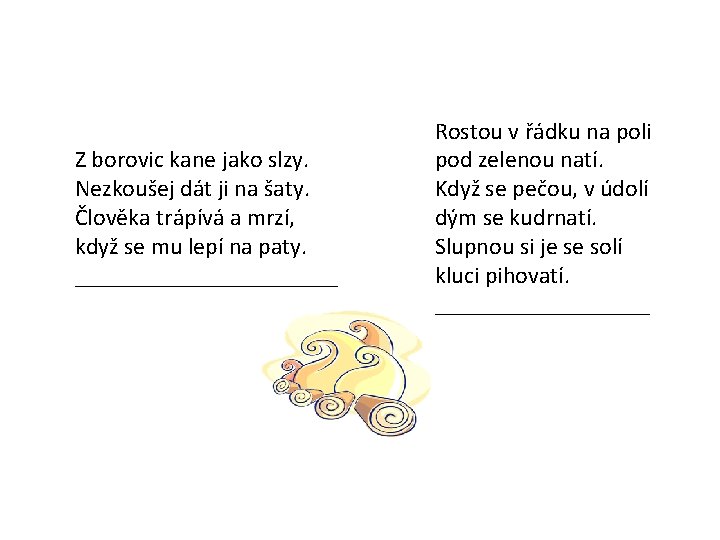 Z borovic kane jako slzy.
Nezkoušej dát ji na šaty.
Člověka trápívá a mrzí,
když se mu lepí na paty.
____

Rostou v řádku na poli
pod zelenou natí.
Když se pečou, v údolí
dým se kudrnatí.
Slupnou si je se solí
kluci pihovatí.
____